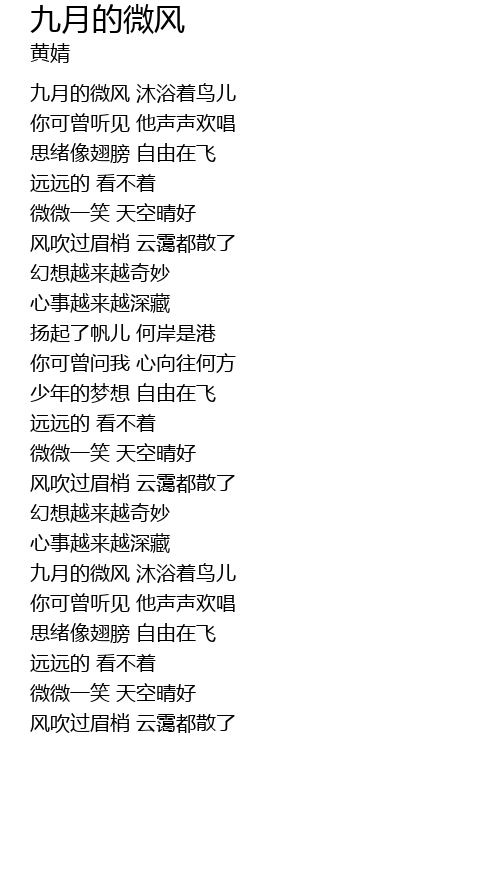 九月的微风
黄婧

九月的微风 沐浴着鸟儿
你可曾听见 他声声欢唱
思绪像翅膀 自由在飞
远远的 看不着
微微一笑 天空晴好
风吹过眉梢 云霭都散了
幻想越来越奇妙
心事越来越深藏
扬起了帆儿 何岸是港
你可曾问我 心向往何方
少年的梦想 自由在飞
远远的 看不着
微微一笑 天空晴好
风吹过眉梢 云霭都散了
幻想越来越奇妙
心事越来越深藏
九月的微风 沐浴着鸟儿
你可曾听见 他声声欢唱
思绪像翅膀 自由在飞
远远的 看不着
微微一笑 天空晴好
风吹过眉梢 云霭都散了